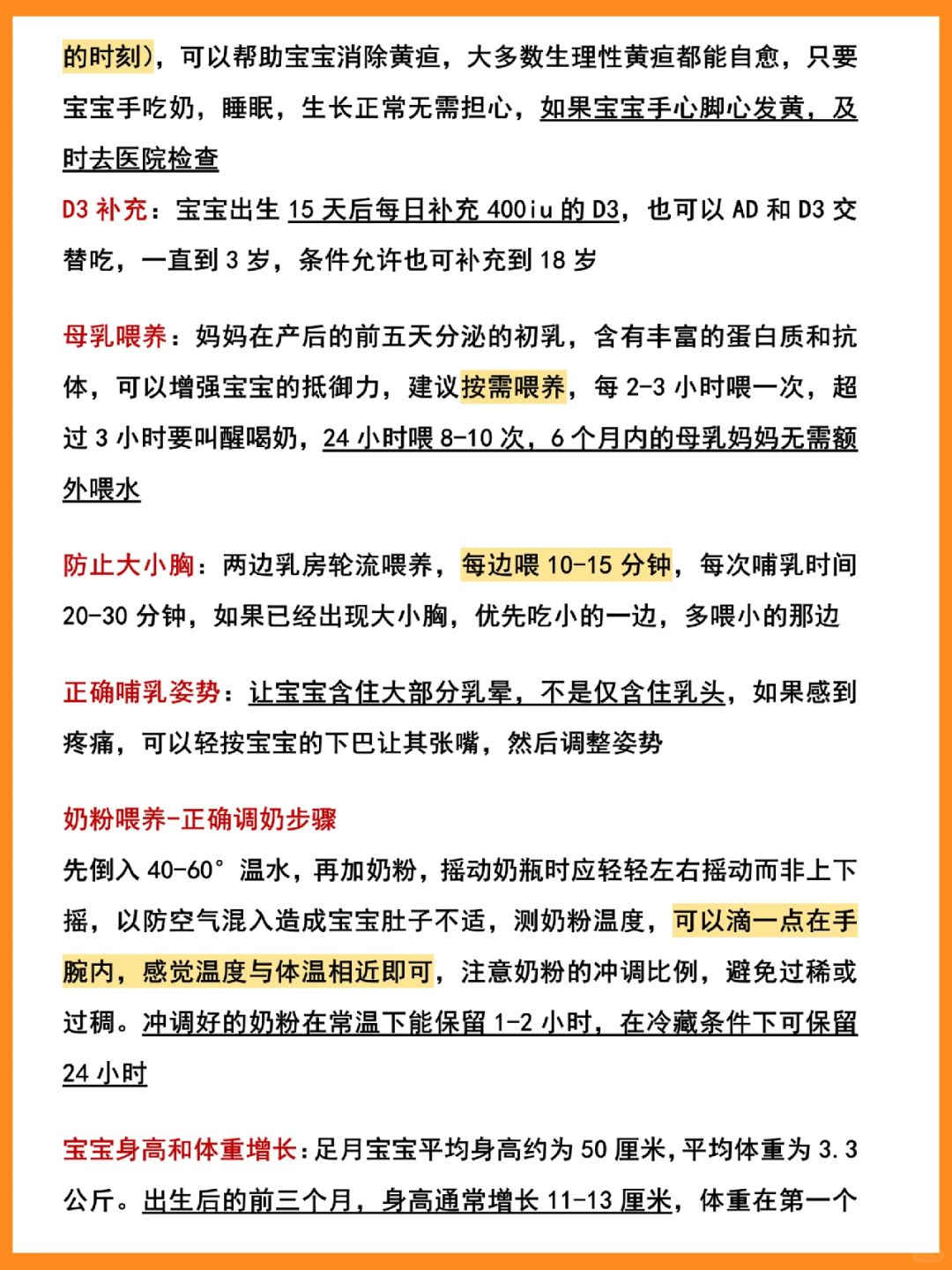 的时刻），可以帮助宝宝消除黄疸，大多数生理性黄疸都能自愈，只要宝宝手吃奶，睡眠，生长正常无需担心，如果宝宝手心脚心发黄，及时去医院检查

D3 补充：宝宝出生 15 天后每日补充 400iu 的 D3，也可以 AD 和 D3 交替吃，一直到 3 岁，条件允许也可补充到 18 岁

母乳喂养：妈妈在产后的前五天分泌的初乳，含有丰富的蛋白质和抗体，可以增强宝宝的抵御力，建议按需喂养，每 2-3 小时喂一次，超过 3 小时要叫醒喝奶，24 小时喂 8-10 次，6 个月内的母乳妈妈无需额外喂水

防止大小胸：两边乳房轮流喂养，每边喂 10-15 分钟，每次哺乳时间 20-30 分钟，如果已经出现大小胸，优先吃小的一边，多喂小的那边

正确哺乳姿势：让宝宝含住大部分乳晕，不是仅含住乳头，如果感到疼痛，可以轻按宝宝的下巴让其张嘴，然后调整姿势

奶粉喂养-正确调奶步骤
先倒入 40-60° 温水，再加奶粉，摇动奶瓶时应轻轻左右摇动而非上下摇，以防空气混入造成宝宝肚子不适，测奶粉温度，可以滴一点在手腕内，感觉温度与体温相近即可，注意奶粉的冲调比例，避免过稀或过稠。冲调好的奶粉在常温下能保留 1-2 小时，在冷藏条件下可保留 24 小时

宝宝身高和体重增长：足月宝宝平均身高约为 50 厘米，平均体重为 3.3 公斤。出生后的前三个月，身高通常增长 11-13 厘米，体重在第一个